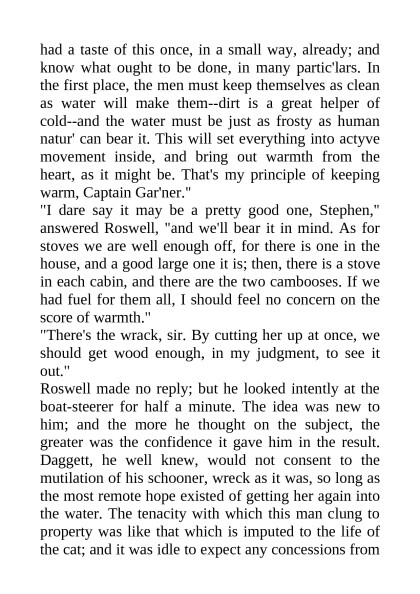 had a taste of this once, in a small way, already; and know what ought to be done, in many partic'lars. In the first place, the men must keep themselves as clean as water will make them--dirt is a great helper of cold--and the water must be just as frosty as human natur' can bear it. This will set everything into actyve movement inside, and bring out warmth from the heart, as it might be. That's my principle of keeping warm, Captain Gar'ner."
"I dare say it may be a pretty good one, Stephen," answered Roswell, "and we'll bear it in mind. As for stoves we are well enough off, for there is one in the house, and a good large one it is; then, there is a stove in each cabin, and there are the two cambooses. If we had fuel for them all, I should feel no concern on the score of warmth."
"There's the wrack, sir. By cutting her up at once, we should get wood enough, in my judgment, to see it out."
Roswell made no reply; but he looked intently at the boat-steerer for half a minute. The idea was new to him; and the more he thought on the subject, the greater was the confidence it gave him in the result. Daggett, he well knew, would not consent to the mutilation of his schooner, wreck as it was, so long as the most remote hope existed of getting her again into the water. The tenacity with which this man clung to property was like that which is imputed to the life of the cat; and it was idle to expect any concessions from